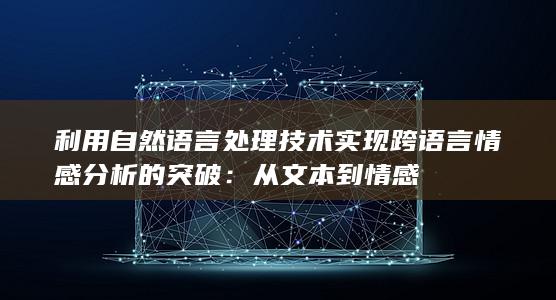 利用自然语言处理技术实现跨语言情感分析的突破：从文本到情感